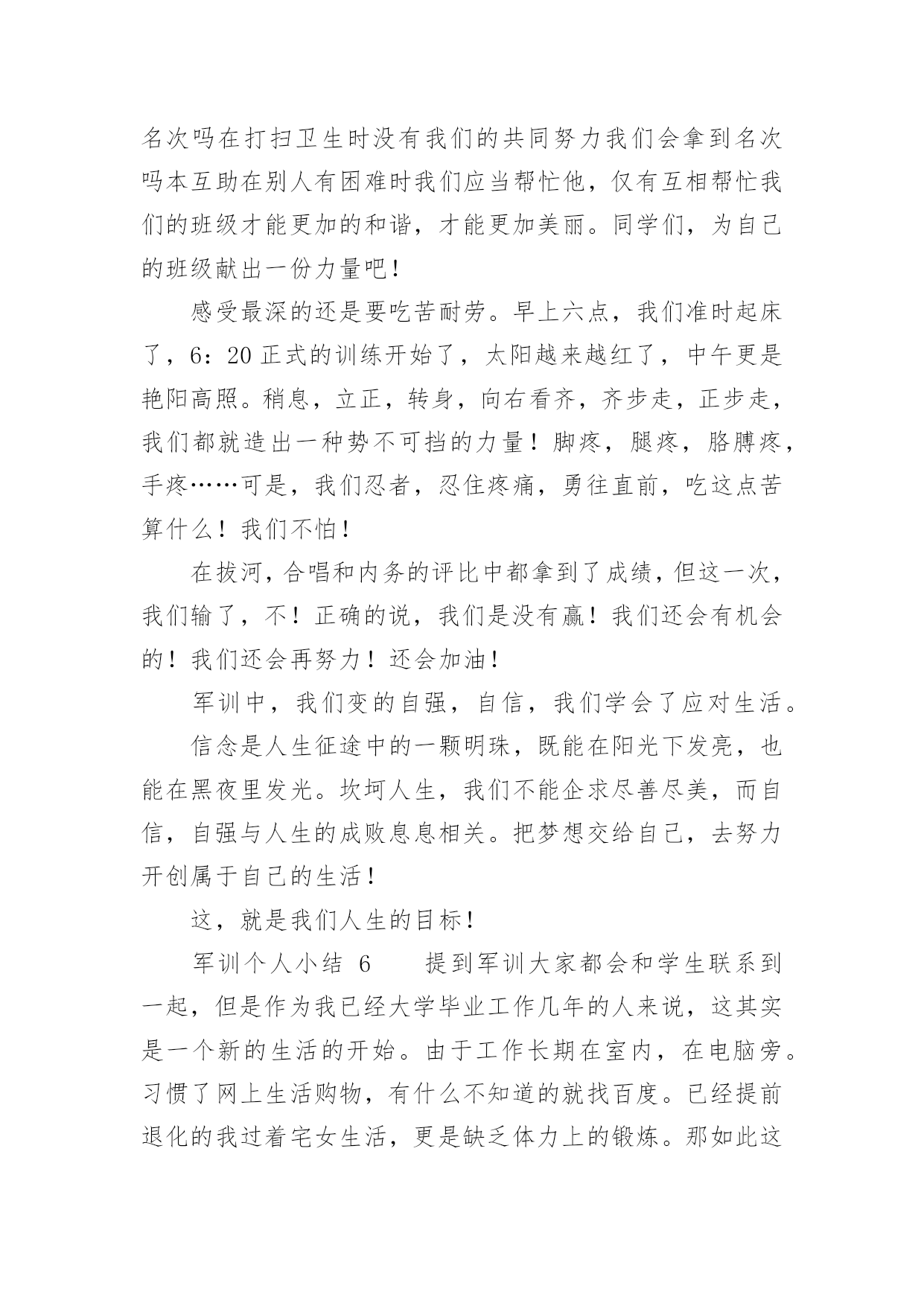 名次吗在打扫卫生时没有我们的共同努力我们会拿到名次吗本互助在别人有困难时我们应当帮忙他，仅有互相帮忙我们的班级才能更加的和谐，才能更加美丽。同学们，为自己的班级献出一份力量吧！

感受最深的还是要吃苦耐劳。早上六点，我们准时起床了，6：20 正式的训练开始了，太阳越来越红了，中午更是艳阳高照。稍息，立正，转身，向右看齐，齐步走，正步走，我们都就造出一种势不可挡的力量！脚疼，腿疼，胳膊疼，手疼……可是，我们忍者，忍住疼痛，勇往直前，吃这点苦算什么！我们不怕！

在拔河，合唱和内务的评比中都拿到了成绩，但这一次，我们输了，不！正确的说，我们是没有赢！我们还会有机会的！我们还会再努力！还会加油！

军训中，我们变的自强，自信，我们学会了应对生活。

信念是人生征途中的一颗明珠，既能在阳光下发亮，也能在黑夜里发光。坎坷人生，我们不能企求尽善尽美，而自信，自强与人生的成败息息相关。把梦想交给自己，去努力开创属于自己的生活！

这，就是我们人生的目标！

军训个人小结 6　　提到军训大家都会和学生联系到一起，但是作为我已经大学毕业工作几年的人来说，这其实是一个新的生活的开始。由于工作长期在室内，在电脑旁。习惯了网上生活购物，有什么不知道的就找百度。已经提前退化的我过着宅女生活，更是缺乏体力上的锻炼。那如此这